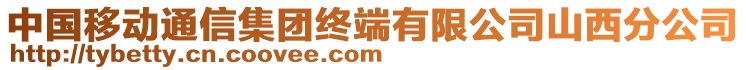 中国移动通信集团终端有限公司山西分公司
http://tybetty.cn.coovee.com